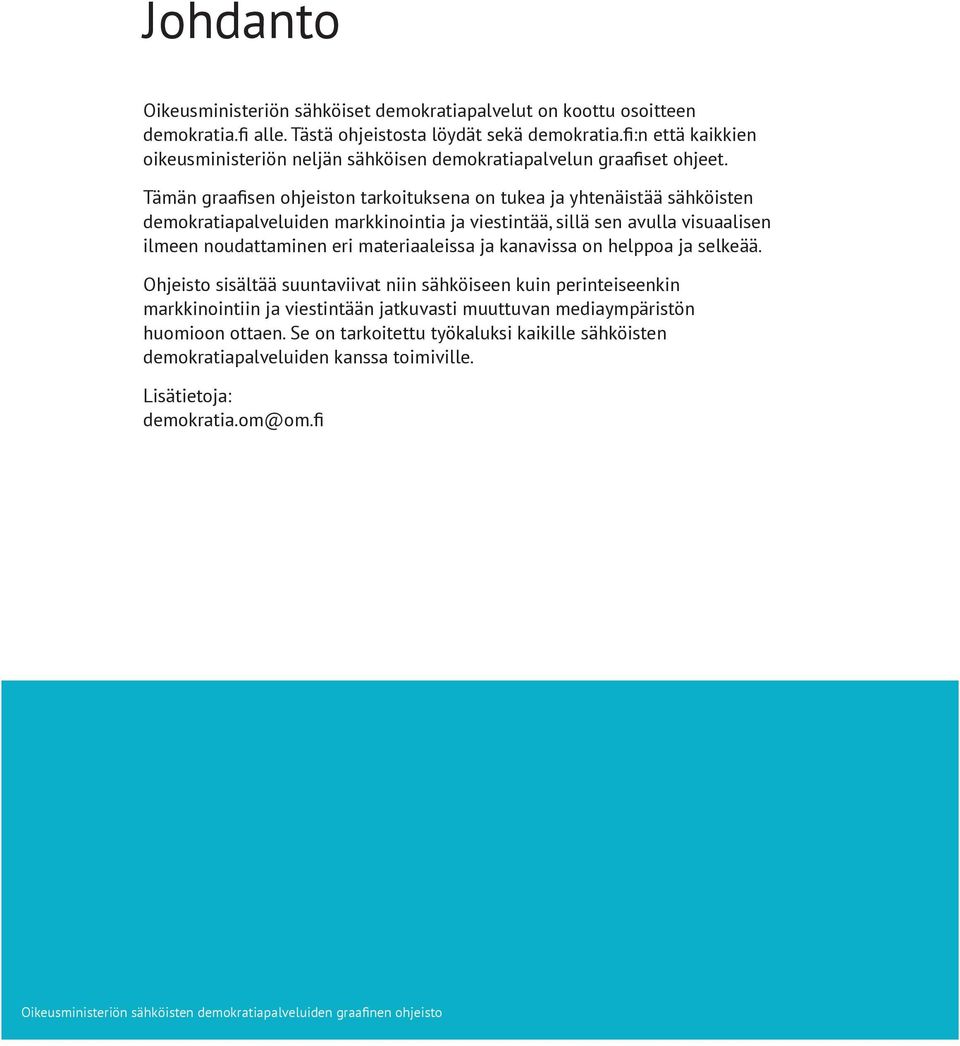 Johdanto

Oikeusministeriön sähköiset demokratiapalvelut on koottu osoitteen demokratia.fi alle. Tästä ohjeistosta löydät sekä demokratia.fi:n että kaikkien oikeusministeriön neljän sähköisen demokratiapalvelun graafiset ohjeet.

Tämän graafisen ohjeiston tarkoituksena on tukea ja yhtenäistää sähköisten demokratiapalveluiden markkinointia ja viestintää, sillä sen avulla visuaalisen ilmeen noudattaminen eri materiaaleissa ja kanavissa on helppoa ja selkeää.

Ohjeisto sisältää suuntaviivat niin sähköiseen kuin perinteiseenkin markkinointiin ja viestintään jatkuvasti muuttuvan mediaympäristön huomioon ottaen. Se on tarkoitettu työkaluksi kaikille sähköisten demokratiapalveluiden kanssa toimiville.

Lisätietoja:
demokratia.om@om.fi

Oikeusministeriön sähköisten demokratiapalveluiden graafinen ohjeisto